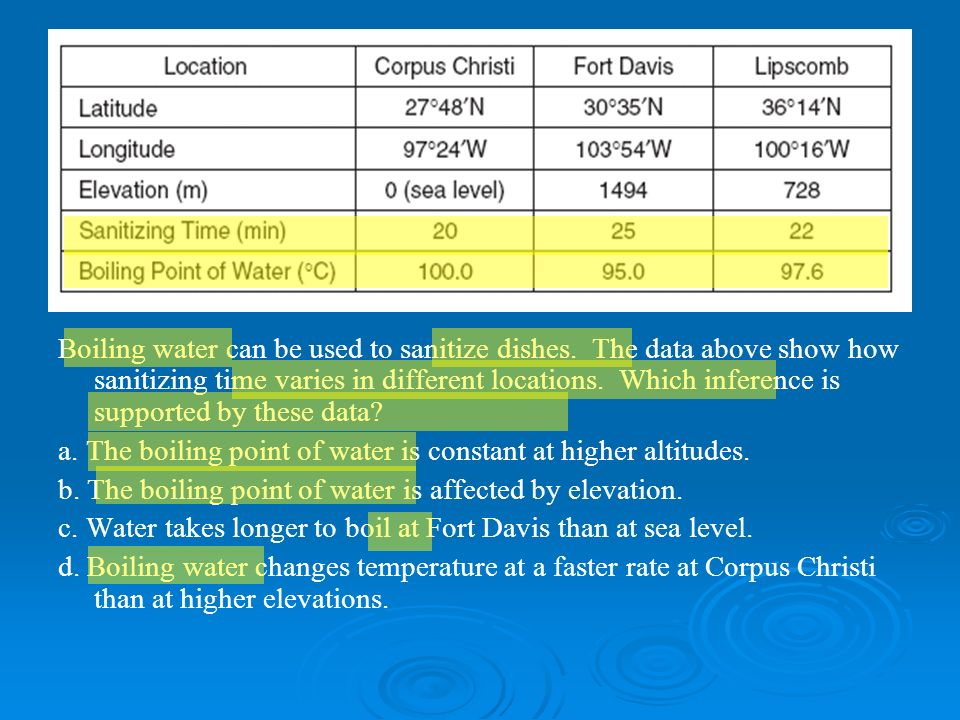 | Location | Corpus Christi | Fort Davis | Lipscomb |
|---|---|---|---|
| Latitude | 27°48′N | 30°35′N | 36°14′N |
| Longitude | 97°24′W | 103°54′W | 100°16′W |
| Elevation (m) | 0 (sea level) | 1494 | 728 |
| Sanitizing Time (min) | 20 | 25 | 22 |
| Boiling Point of Water (°C) | 100.0 | 95.0 | 97.6 |

Boiling water can be used to sanitize dishes. The data above show how sanitizing time varies in different locations. Which inference is supported by these data?

a. The boiling point of water is constant at higher altitudes.

b. The boiling point of water is affected by elevation.

c. Water takes longer to boil at Fort Davis than at sea level.

d. Boiling water changes temperature at a faster rate at Corpus Christi than at higher elevations.